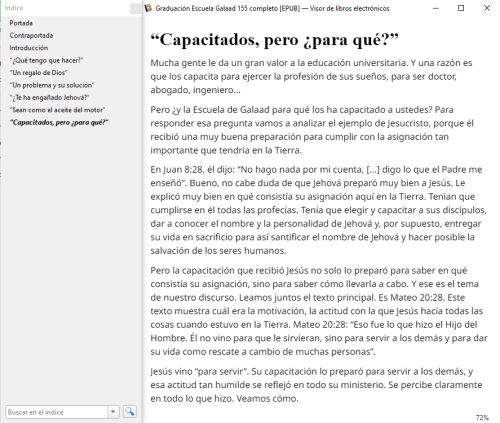 Índice

Portada
Contraportada
Introducción
"¿Qué tengo que hacer?"
"Un regalo de Dios"
"Un problema y su solución"
"¿Te ha engañado Jehová?"
"Sean como el aceite del motor"
"Capacitados, pero ¿para qué?"

Buscar en el índice

Graduación Escuela Galaad 155 completo [EPUB] — Visor de libros electrónicos

“Capacitados, pero ¿para qué?”

Mucha gente le da un gran valor a la educación universitaria. Y una razón es que los capacita para ejercer la profesión de sus sueños, para ser doctor, abogado, ingeniero...

Pero ¿y la Escuela de Galaad para qué los ha capacitado a ustedes? Para responder esa pregunta vamos a analizar el ejemplo de Jesucristo, porque él recibió una muy buena preparación para cumplir con la asignación tan importante que tendría en la Tierra.

En Juan 8:28, él dijo: “No hago nada por mi cuenta, [...] digo lo que el Padre me enseñó”. Bueno, no cabe duda de que Jehová preparó muy bien a Jesús. Le explicó muy bien en qué consistía su asignación aquí en la Tierra. Tenían que cumplirse en él todas las profecías. Tenía que elegir y capacitar a sus discípulos, dar a conocer el nombre y la personalidad de Jehová y, por supuesto, entregar su vida en sacrificio para así santificar el nombre de Jehová y hacer posible la salvación de los seres humanos.

Pero la capacitación que recibió Jesús no solo lo preparó para saber en qué consistía su asignación, sino para saber cómo llevarla a cabo. Y ese es el tema de nuestro discurso. Leamos juntos el texto principal. Es Mateo 20:28. Este texto muestra cuál era la motivación, la actitud con la que Jesús hacía todas las cosas cuando estuvo en la Tierra. Mateo 20:28: “Eso fue lo que hizo el Hijo del Hombre. Él no vino para que le sirvieran, sino para servir a los demás y para dar su vida como rescate a cambio de muchas personas”.

Jesús vino “para servir”. Su capacitación lo preparó para servir a los demás, y esa actitud tan humilde se reflejó en todo su ministerio. Se percibe claramente en todo lo que hizo. Veamos cómo.

72%